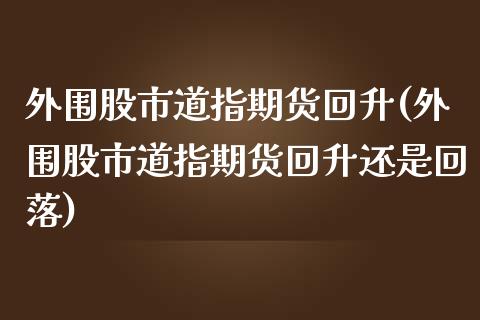 外围股市道指期货回升(外围股市道指期货回升还是回落)